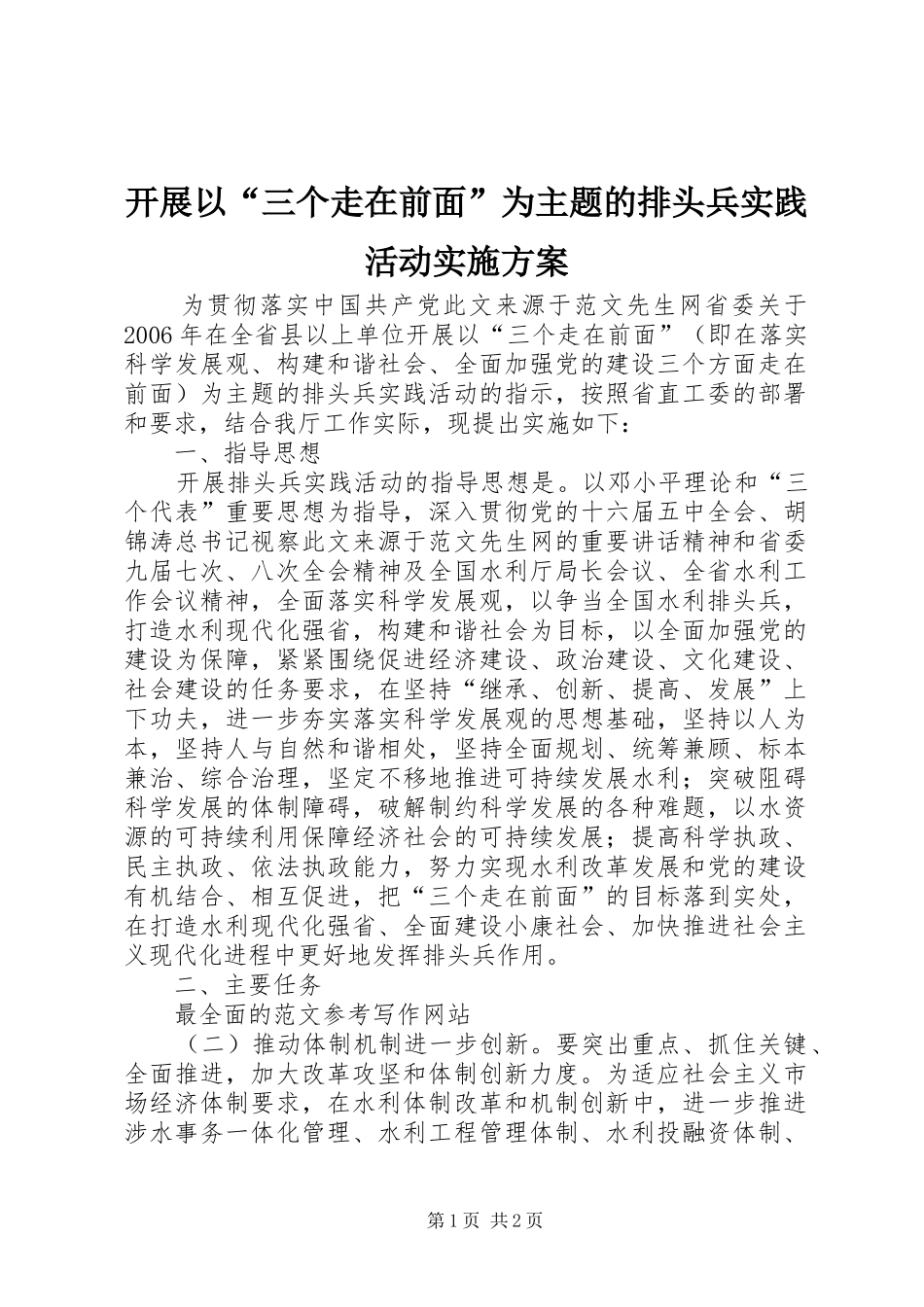 开展以“三个走在前面”为主题的排头兵实践活动实施方案

为贯彻落实中国共产党此文来源于范文先生网省委关于2006年在全省县以上单位开展以“三个走在前面”（即在落实科学发展观、构建和谐社会、全面加强党的建设三个方面走在前面）为主题的排头兵实践活动的指示，按照省直工委的部署和要求，结合我厅工作实际，现提出实施如下：

一、指导思想

开展排头兵实践活动的指导思想是。以邓小平理论和“三个代表”重要思想为指导，深入贯彻党的十六届五中全会、胡锦涛总书记视察此文来源于范文先生网的重要讲话精神和省委九届七次、八次全会精神及全国水利厅局长会议、全省水利工作会议精神，全面落实科学发展观，以争当全国水利排头兵，打造水利现代化强省，构建和谐社会为目标，以全面加强党的建设为保障，紧紧围绕促进经济建设、政治建设、文化建设、社会建设的任务要求，在坚持“继承、创新、提高、发展”上下功夫，进一步夯实落实科学发展观的思想基础，坚持以人为本，坚持人与自然和谐相处，坚持全面规划、统筹兼顾、标本兼治、综合治理，坚定不移地推进可持续发展水利；突破阻碍科学发展的体制障碍，破解制约科学发展的各种难题，以水资源的可持续利用保障经济社会的可持续发展；提高科学执政、民主执政、依法执政能力，努力实现水利改革发展和党的建设有机结合、相互促进，把“三个走在前面”的目标落到实处，在打造水利现代化强省、全面建设小康社会、加快推进社会主义现代化进程中更好地发挥排头兵作用。

二、主要任务

最全面的范文参考写作网站

（二）推动体制机制进一步创新。要突出重点、抓住关键、全面推进，加大改革攻坚和体制创新力度。为适应社会主义市场经济体制要求，在水利体制改革和机制创新中，进一步推进涉水事务一体化管理、水利工程管理体制、水利投融资体制、

第1页 共2页